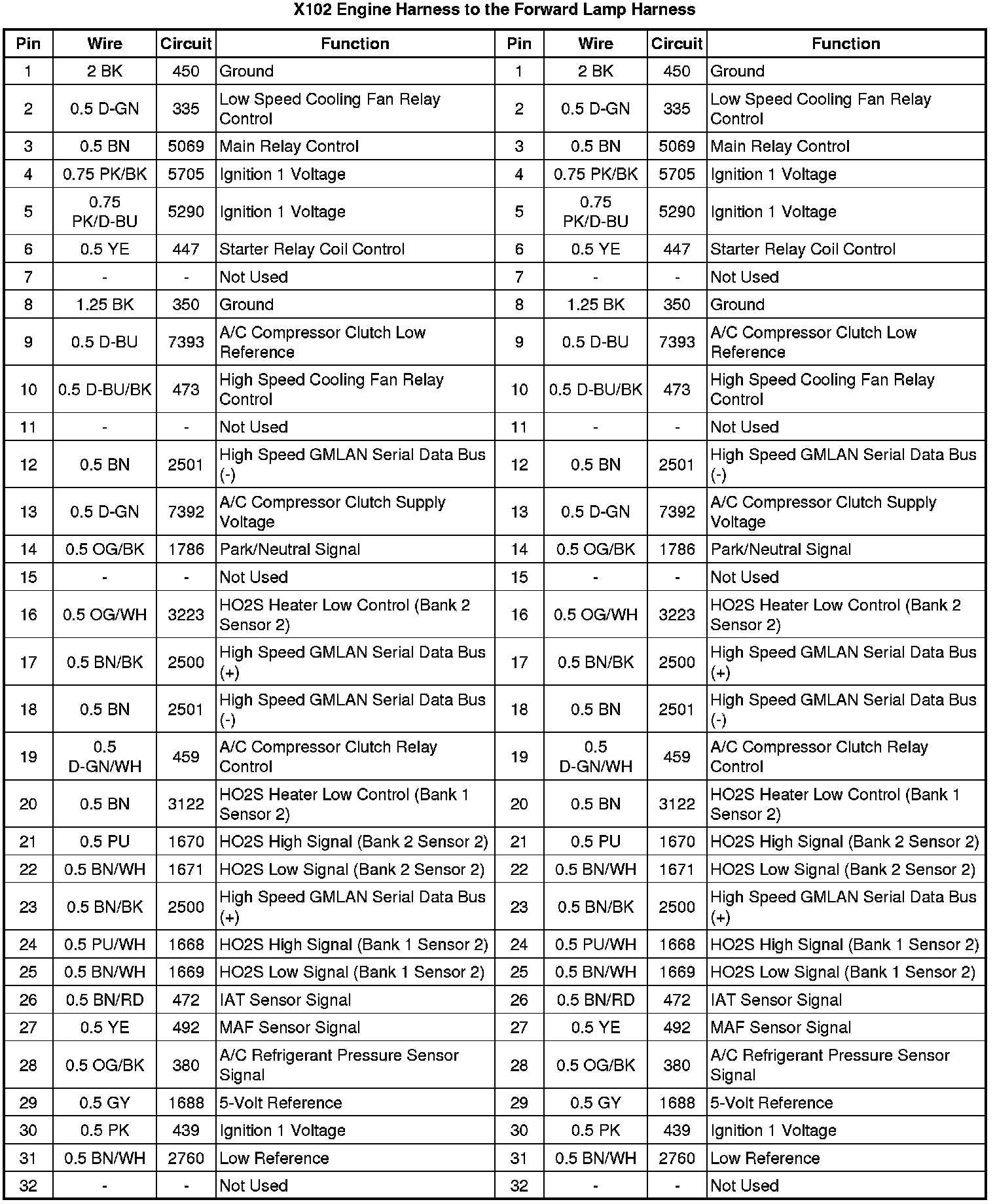 X102 Engine Harness to the Forward Lamp Harness

| Pin | Wire | Circuit | Function | Pin | Wire | Circuit | Function |
|---|---|---|---|---|---|---|---|
| 1 | 2 BK | 450 | Ground | 1 | 2 BK | 450 | Ground |
| 2 | 0.5 D-GN | 335 | Low Speed Cooling Fan Relay Control | 2 | 0.5 D-GN | 335 | Low Speed Cooling Fan Relay Control |
| 3 | 0.5 BN | 5069 | Main Relay Control | 3 | 0.5 BN | 5069 | Main Relay Control |
| 4 | 0.75 PK/BK | 5705 | Ignition 1 Voltage | 4 | 0.75 PK/BK | 5705 | Ignition 1 Voltage |
| 5 | 0.75 PK/D-BU | 5290 | Ignition 1 Voltage | 5 | 0.75 PK/D-BU | 5290 | Ignition 1 Voltage |
| 6 | 0.5 YE | 447 | Starter Relay Coil Control | 6 | 0.5 YE | 447 | Starter Relay Coil Control |
| 7 | - | - | Not Used | 7 | - | - | Not Used |
| 8 | 1.25 BK | 350 | Ground | 8 | 1.25 BK | 350 | Ground |
| 9 | 0.5 D-BU | 7393 | A/C Compressor Clutch Low Reference | 9 | 0.5 D-BU | 7393 | A/C Compressor Clutch Low Reference |
| 10 | 0.5 D-BU/BK | 473 | High Speed Cooling Fan Relay Control | 10 | 0.5 D-BU/BK | 473 | High Speed Cooling Fan Relay Control |
| 11 | - | - | Not Used | 11 | - | - | Not Used |
| 12 | 0.5 BN | 2501 | High Speed GMLAN Serial Data Bus (-) | 12 | 0.5 BN | 2501 | High Speed GMLAN Serial Data Bus (-) |
| 13 | 0.5 D-GN | 7392 | A/C Compressor Clutch Supply Voltage | 13 | 0.5 D-GN | 7392 | A/C Compressor Clutch Supply Voltage |
| 14 | 0.5 OG/BK | 1786 | Park/Neutral Signal | 14 | 0.5 OG/BK | 1786 | Park/Neutral Signal |
| 15 | - | - | Not Used | 15 | - | - | Not Used |
| 16 | 0.5 OG/WH | 3223 | HO2S Heater Low Control (Bank 2 Sensor 2) | 16 | 0.5 OG/WH | 3223 | HO2S Heater Low Control (Bank 2 Sensor 2) |
| 17 | 0.5 BN/BK | 2500 | High Speed GMLAN Serial Data Bus (+) | 17 | 0.5 BN/BK | 2500 | High Speed GMLAN Serial Data Bus (+) |
| 18 | 0.5 BN | 2501 | High Speed GMLAN Serial Data Bus (-) | 18 | 0.5 BN | 2501 | High Speed GMLAN Serial Data Bus (-) |
| 19 | 0.5 D-GN/WH | 459 | A/C Compressor Clutch Relay Control | 19 | 0.5 D-GN/WH | 459 | A/C Compressor Clutch Relay Control |
| 20 | 0.5 BN | 3122 | HO2S Heater Low Control (Bank 1 Sensor 2) | 20 | 0.5 BN | 3122 | HO2S Heater Low Control (Bank 1 Sensor 2) |
| 21 | 0.5 PU | 1670 | HO2S High Signal (Bank 2 Sensor 2) | 21 | 0.5 PU | 1670 | HO2S High Signal (Bank 2 Sensor 2) |
| 22 | 0.5 BN/WH | 1671 | HO2S Low Signal (Bank 2 Sensor 2) | 22 | 0.5 BN/WH | 1671 | HO2S Low Signal (Bank 2 Sensor 2) |
| 23 | 0.5 BN/BK | 2500 | High Speed GMLAN Serial Data Bus (+) | 23 | 0.5 BN/BK | 2500 | High Speed GMLAN Serial Data Bus (+) |
| 24 | 0.5 PU/WH | 1668 | HO2S High Signal (Bank 1 Sensor 2) | 24 | 0.5 PU/WH | 1668 | HO2S High Signal (Bank 1 Sensor 2) |
| 25 | 0.5 BN/WH | 1669 | HO2S Low Signal (Bank 1 Sensor 2) | 25 | 0.5 BN/WH | 1669 | HO2S Low Signal (Bank 1 Sensor 2) |
| 26 | 0.5 BN/RD | 472 | IAT Sensor Signal | 26 | 0.5 BN/RD | 472 | IAT Sensor Signal |
| 27 | 0.5 YE | 492 | MAF Sensor Signal | 27 | 0.5 YE | 492 | MAF Sensor Signal |
| 28 | 0.5 OG/BK | 380 | A/C Refrigerant Pressure Sensor Signal | 28 | 0.5 OG/BK | 380 | A/C Refrigerant Pressure Sensor Signal |
| 29 | 0.5 GY | 1688 | 5-Volt Reference | 29 | 0.5 GY | 1688 | 5-Volt Reference |
| 30 | 0.5 PK | 439 | Ignition 1 Voltage | 30 | 0.5 PK | 439 | Ignition 1 Voltage |
| 31 | 0.5 BN/WH | 2760 | Low Reference | 31 | 0.5 BN/WH | 2760 | Low Reference |
| 32 | - | - | Not Used | 32 | - | - | Not Used |